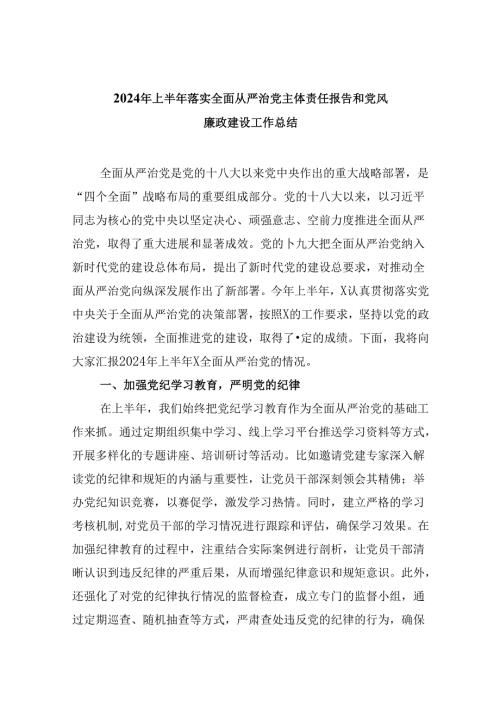 2024年上半年落实全面从严治党主体责任报告和党风廉政建设工作总结

全面从严治党是党的十八大以来党中央作出的重大战略部署，是“四个全面”战略布局的重要组成部分。党的十八大以来，以习近平同志为核心的党中央以坚定决心、顽强意志、空前力度推进全面从严治党，取得了重大进展和显著成效。党的卜九大把全面从严治党纳入新时代党的建设总体布局，提出了新时代党的建设总要求，对推动全面从严治党向纵深发展作出了新部署。今年上半年，X认真贯彻落实党中央关于全面从严治党的决策部署，按照X的工作要求，坚持以党的政治建设为统领，全面推进党的建设，取得了•定的成绩。下面，我将向大家汇报2024年上半年X全面从严治党的情况。

一、加强党纪学习教育，严明党的纪律

在上半年，我们始终把党纪学习教育作为全面从严治党的基础工作来抓。通过定期组织集中学习、线上学习平台推送学习资料等方式，开展多样化的专题讲座、培训研讨等活动。比如邀请党建专家深入解读党的纪律和规矩的内涵与重要性，让党员干部深刻领会其精髓；举办党纪知识竞赛，以赛促学，激发学习热情。同时，建立严格的学习考核机制，对党员干部的学习情况进行跟踪和评估，确保学习效果。在加强纪律教育的过程中，注重结合实际案例进行剖析，让党员干部清晰认识到违反纪律的严重后果，从而增强纪律意识和规矩意识。此外，还强化了对党的纪律执行情况的监督检查，成立专门的监督小组，通过定期巡查、随机抽查等方式，严肃查处违反党的纪律的行为，确保